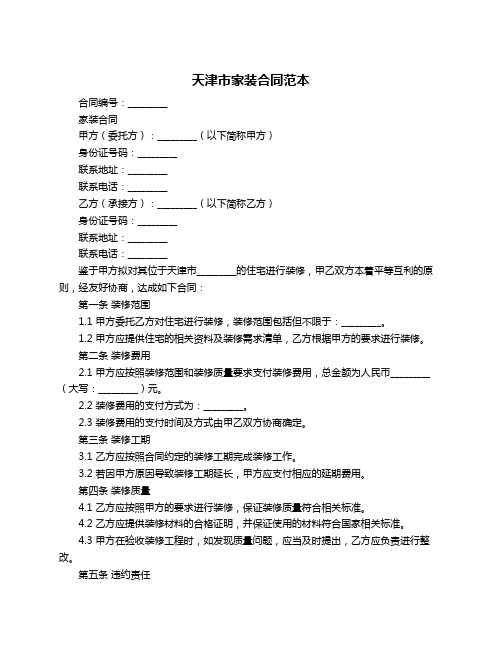 天津市家装合同范本

合同编号：________

家装合同

甲方（委托方）：________（以下简称甲方）

身份证号码：________

联系地址：________

联系电话：________

乙方（承接方）：________（以下简称乙方）

身份证号码：________

联系地址：________

联系电话：________

鉴于甲方拟对其位于天津市________的住宅进行装修，甲乙双方本着平等互利的原则，经友好协商，达成如下合同：

第一条 装修范围

1.1 甲方委托乙方对住宅进行装修，装修范围包括但不限于：________。

1.2 甲方应提供住宅的相关资料及装修需求清单，乙方根据甲方的要求进行装修。

第二条 装修费用

2.1 甲方应按照装修范围和装修质量要求支付装修费用，总金额为人民币________（大写：________）元。

2.2 装修费用的支付方式为：________。

2.3 装修费用的支付时间及方式由甲乙双方协商确定。

第三条 装修工期

3.1 乙方应按照合同约定的装修工期完成装修工作。

3.2 若因甲方原因导致装修工期延长，甲方应支付相应的延期费用。

第四条 装修质量

4.1 乙方应按照甲方的要求进行装修，保证装修质量符合相关标准。

4.2 乙方应提供装修材料的合格证明，并保证使用的材料符合国家相关标准。

4.3 甲方在验收装修工程时，如发现质量问题，应当及时提出，乙方应负责进行整改。

第五条 违约责任